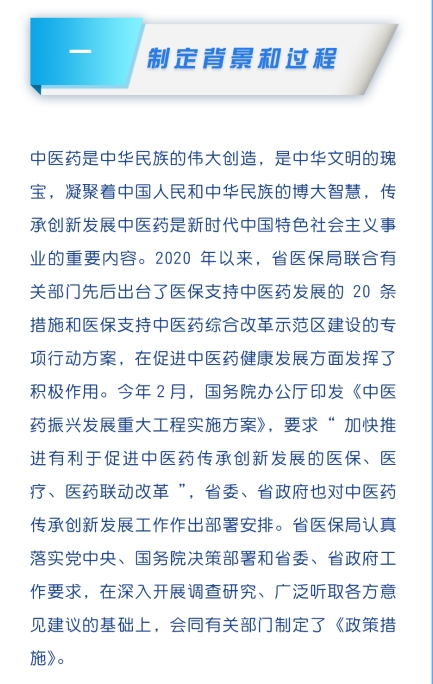 一 制定背景和过程

中医药是中华民族的伟大创造，是中华文明的瑰宝，凝聚着中国人民和中华民族的博大智慧，传承创新发展中医药是新时代中国特色社会主义事业的重要内容。2020 年以来，省医保局联合有关部门先后出台了医保支持中医药发展的 20 条措施和医保支持中医药综合改革示范区建设的专项行动方案，在促进中医药健康发展方面发挥了积极作用。今年 2 月，国务院办公厅印发《中医药振兴发展重大工程实施方案》，要求“ 加快推进有利于促进中医药传承创新发展的医保、医疗、医药联动改革 ”，省委、省政府也对中医药传承创新发展工作作出部署安排。省医保局认真落实党中央、国务院决策部署和省委、省政府工作要求，在深入开展调查研究、广泛听取各方意见建议的基础上，会同有关部门制定了《政策措施》。